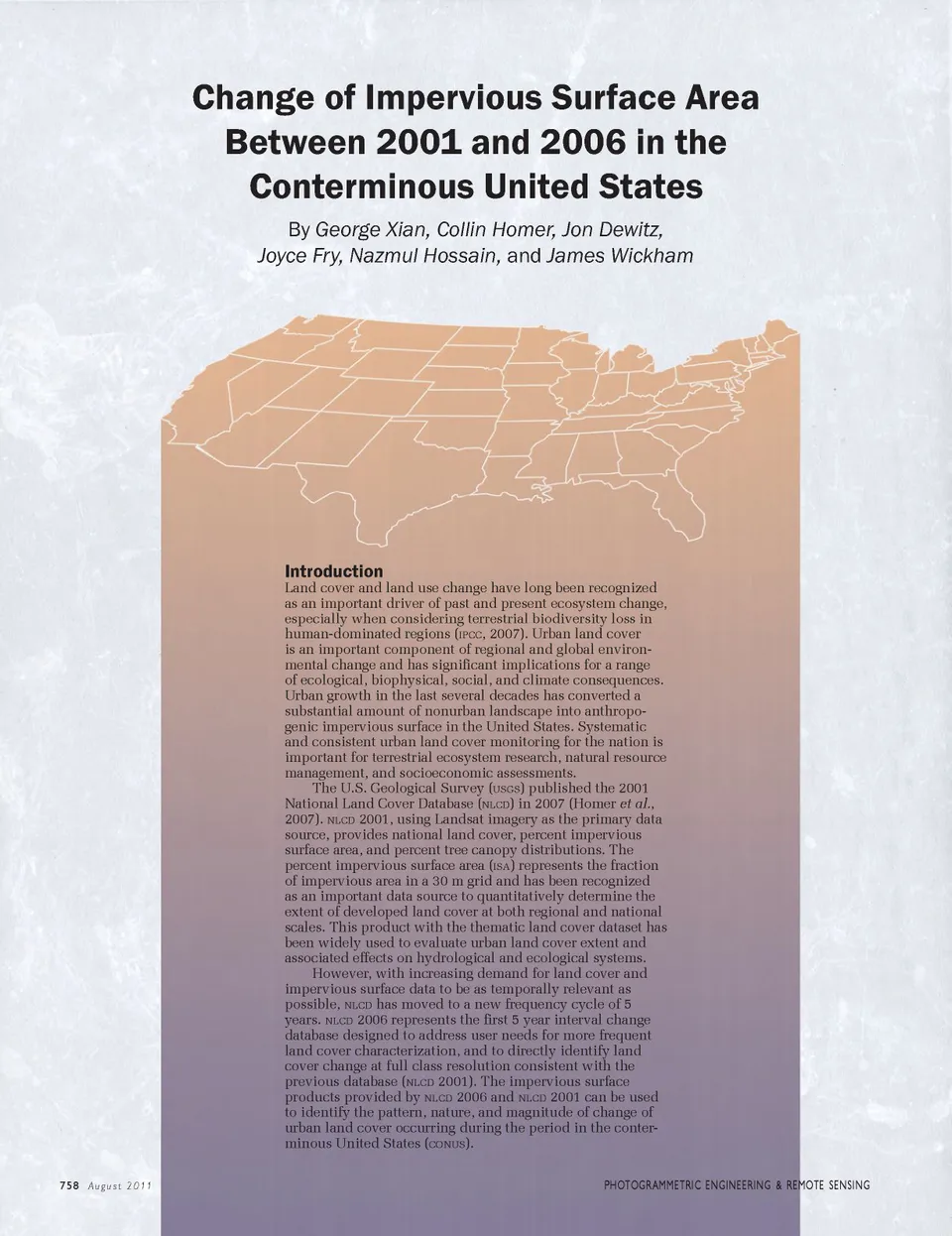 Change of Impervious Surface Area Between 2001 and 2006 in the Conterminous United States

By George Xian, Collin Homer, Jon Dewitz, Joyce Fry, Nazmul Hossain, and James Wickham

Introduction
Land cover and land use change have long been recognized as an important driver of past and present ecosystem change, especially when considering terrestrial biodiversity loss in human-dominated regions (IPCC, 2007). Urban land cover is an important component of regional and global environmental change and has significant implications for a range of ecological, biophysical, social, and climate consequences. Urban growth in the last several decades has converted a substantial amount of nonurban landscape into anthropogenic impervious surface in the United States. Systematic and consistent urban land cover monitoring for the nation is important for terrestrial ecosystem research, natural resource management, and socioeconomic assessments.

The U.S. Geological Survey (USGS) published the 2001 National Land Cover Database (NLCD) in 2007 (Homer et al., 2007). NLCD 2001, using Landsat imagery as the primary data source, provides national land cover, percent impervious surface area, and percent tree canopy distributions. The percent impervious surface area (ISA) represents the fraction of impervious area in a 30 m grid and has been recognized as an important data source to quantitatively determine the extent of developed land cover at both regional and national scales. This product with the thematic land cover dataset has been widely used to evaluate urban land cover extent and associated effects on hydrological and ecological systems.

However, with increasing demand for land cover and impervious surface data to be as temporally relevant as possible, NLCD has moved to a new frequency cycle of 5 years. NLCD 2006 represents the first 5 year interval change database designed to address user needs for more frequent land cover characterization, and to directly identify land cover change at full class resolution consistent with the previous database (NLCD 2001). The impervious surface products provided by NLCD 2006 and NLCD 2001 can be used to identify the pattern, nature, and magnitude of change of urban land cover occurring during the period in the conterminous United States (CONUS).

758 August 2011

PHOTOGRAMMETRIC ENGINEERING & REMOTE SENSING